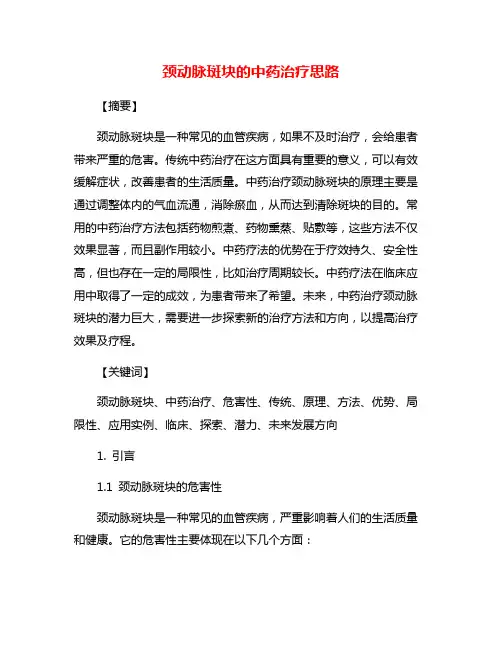 颈动脉斑块的中药治疗思路

【摘要】

颈动脉斑块是一种常见的血管疾病，如果不及时治疗，会给患者带来严重的危害。传统中药治疗在这方面具有重要的意义，可以有效缓解症状，改善患者的生活质量。中药治疗颈动脉斑块的原理主要是通过调整体内的气血流通，消除瘀血，从而达到清除斑块的目的。常用的中药治疗方法包括药物煎煮、药物熏蒸、贴敷等，这些方法不仅效果显著，而且副作用较小。中药疗法的优势在于疗效持久、安全性高，但也存在一定的局限性，比如治疗周期较长。中药疗法在临床应用中取得了一定的成效，为患者带来了希望。未来，中药治疗颈动脉斑块的潜力巨大，需要进一步探索新的治疗方法和方向，以提高治疗效果及疗程。

【关键词】

颈动脉斑块、中药治疗、危害性、传统、原理、方法、优势、局限性、应用实例、临床、探索、潜力、未来发展方向

1. 引言

1.1 颈动脉斑块的危害性

颈动脉斑块是一种常见的血管疾病，严重影响着人们的生活质量和健康。它的危害性主要体现在以下几个方面：